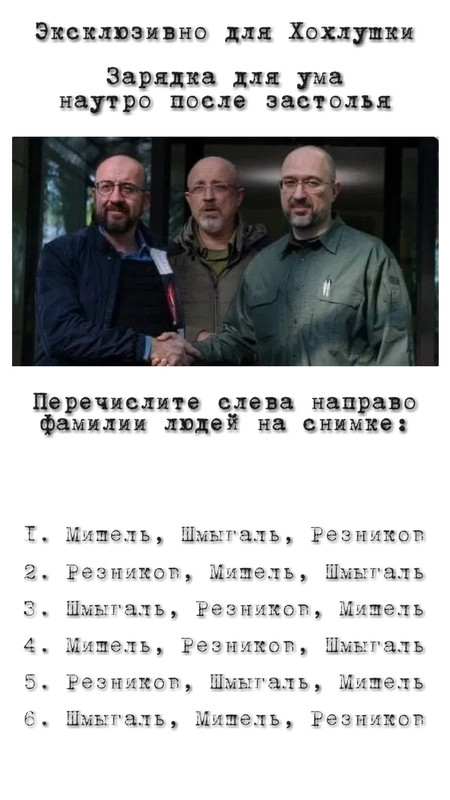 Эксклюзивно для Хохлушки

Зарядка для ума наутро после застолья

Перечислите слева направо фамилии людей на снимке:

1. Мишель, Шмыгаль, Резников
2. Резников, Мишель, Шмыгаль
3. Шмыгаль, Резников, Мишель
4. Мишель, Резников, Шмыгаль
5. Резников, Шмыгаль, Мишель
6. Шмыгаль, Мишель, Резников